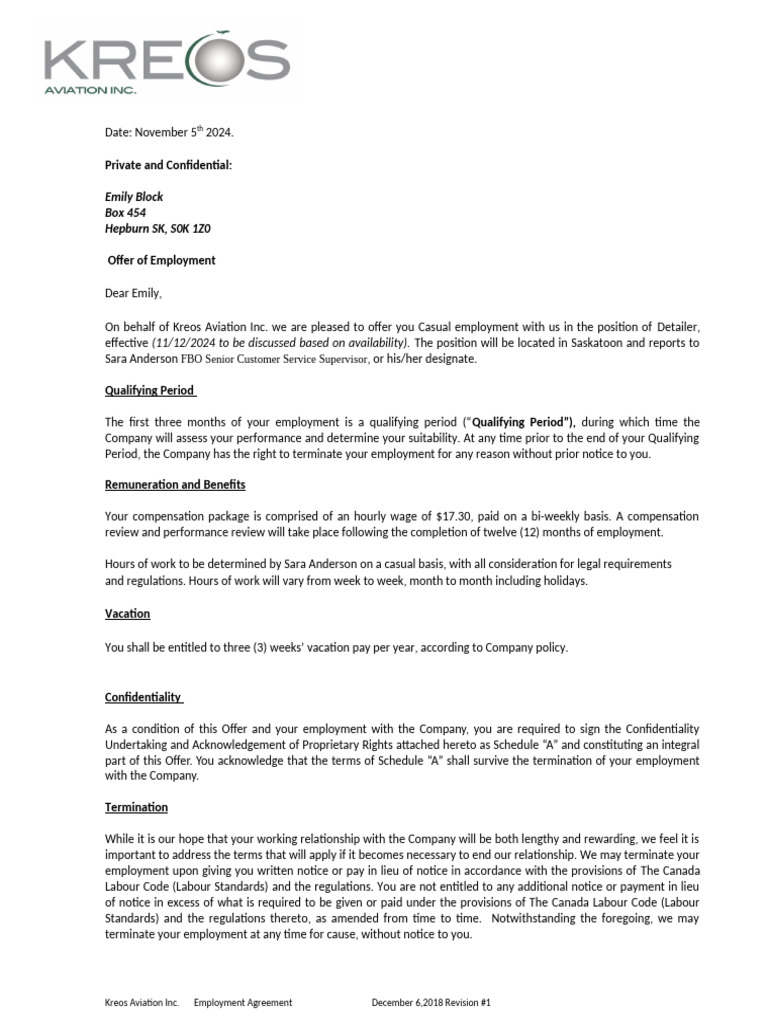 KREOS
AVIATION INC.

Date: November 5$^{th}$ 2024.

Private and Confidential:

Emily Block
Box 454
Hepburn SK, S0K 1Z0

Offer of Employment

Dear Emily,

On behalf of Kreos Aviation Inc. we are pleased to offer you Casual employment with us in the position of Detailer, effective (11/12/2024 to be discussed based on availability). The position will be located in Saskatoon and reports to Sara Anderson FBO Senior Customer Service Supervisor, or his/her designate.

Qualifying Period

The first three months of your employment is a qualifying period ("Qualifying Period"), during which time the Company will assess your performance and determine your suitability. At any time prior to the end of your Qualifying Period, the Company has the right to terminate your employment for any reason without prior notice to you.

Remuneration and Benefits

Your compensation package is comprised of an hourly wage of $17.30, paid on a bi-weekly basis. A compensation review and performance review will take place following the completion of twelve (12) months of employment.

Hours of work to be determined by Sara Anderson on a casual basis, with all consideration for legal requirements and regulations. Hours of work will vary from week to week, month to month including holidays.

Vacation

You shall be entitled to three (3) weeks' vacation pay per year, according to Company policy.

Confidentiality

As a condition of this Offer and your employment with the Company, you are required to sign the Confidentiality Undertaking and Acknowledgement of Proprietary Rights attached hereto as Schedule "A" and constituting an integral part of this Offer. You acknowledge that the terms of Schedule "A" shall survive the termination of your employment with the Company.

Termination

While it is our hope that your working relationship with the Company will be both lengthy and rewarding, we feel it is important to address the terms that will apply if it becomes necessary to end our relationship. We may terminate your employment upon giving you written notice or pay in lieu of notice in accordance with the provisions of The Canada Labour Code (Labour Standards) and the regulations. You are not entitled to any additional notice or payment in lieu of notice in excess of what is required to be given or paid under the provisions of The Canada Labour Code (Labour Standards) and the regulations thereto, as amended from time to time. Notwithstanding the foregoing, we may terminate your employment at any time for cause, without notice to you.

Kreos Aviation Inc. Employment Agreement December 6,2018 Revision #1